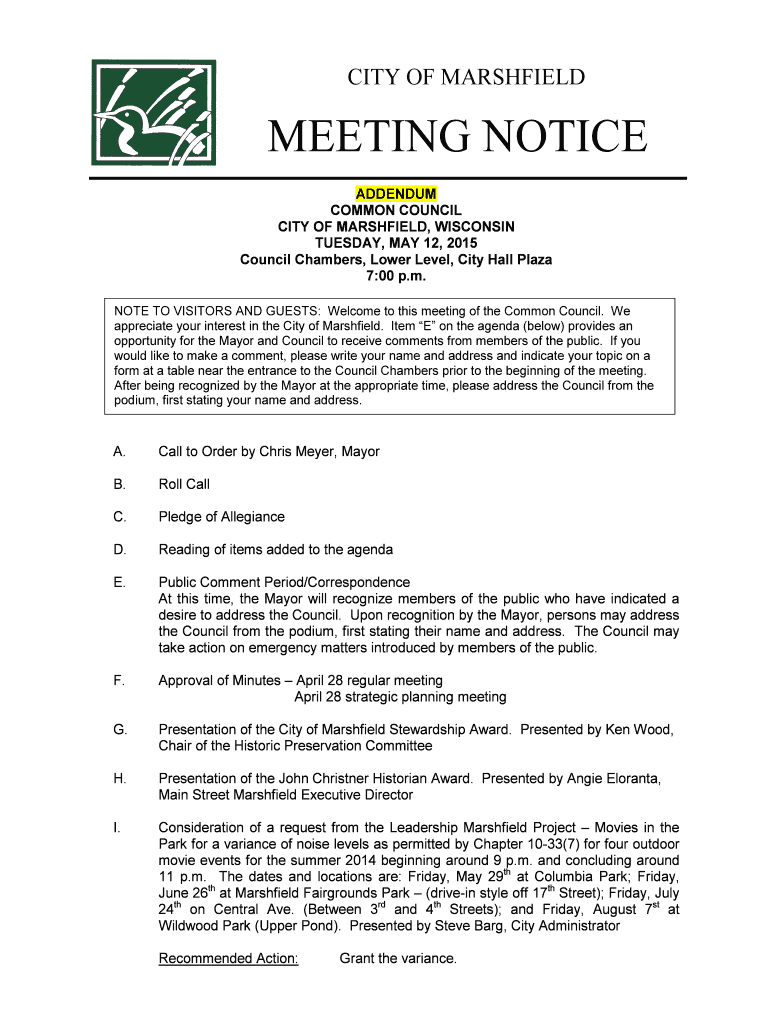 CITY OF MARSHFIELD

MEETING NOTICE

ADDENDUM
COMMON COUNCIL
CITY OF MARSHFIELD, WISCONSIN
TUESDAY, MAY 12, 2015
Council Chambers, Lower Level, City Hall Plaza
7:00 p.m.

NOTE TO VISITORS AND GUESTS: Welcome to this meeting of the Common Council. We appreciate your interest in the City of Marshfield. Item "E" on the agenda (below) provides an opportunity for the Mayor and Council to receive comments from members of the public. If you would like to make a comment, please write your name and address and indicate your topic on a form at a table near the entrance to the Council Chambers prior to the beginning of the meeting. After being recognized by the Mayor at the appropriate time, please address the Council from the podium, first stating your name and address.

A. Call to Order by Chris Meyer, Mayor

B. Roll Call

C. Pledge of Allegiance

D. Reading of items added to the agenda

E. Public Comment Period/Correspondence
At this time, the Mayor will recognize members of the public who have indicated a desire to address the Council. Upon recognition by the Mayor, persons may address the Council from the podium, first stating their name and address. The Council may take action on emergency matters introduced by members of the public.

F. Approval of Minutes – April 28 regular meeting
April 28 strategic planning meeting

G. Presentation of the City of Marshfield Stewardship Award. Presented by Ken Wood, Chair of the Historic Preservation Committee

H. Presentation of the John Christner Historian Award. Presented by Angie Eloranta, Main Street Marshfield Executive Director

I. Consideration of a request from the Leadership Marshfield Project – Movies in the Park for a variance of noise levels as permitted by Chapter 10-33(7) for four outdoor movie events for the summer 2014 beginning around 9 p.m. and concluding around 11 p.m. The dates and locations are: Friday, May 29$^{th}$ at Columbia Park; Friday, June 26$^{th}$ at Marshfield Fairgrounds Park – (drive-in style off 17$^{th}$ Street); Friday, July 24$^{th}$ on Central Ave. (Between 3$^{rd}$ and 4$^{th}$ Streets); and Friday, August 7$^{st}$ at Wildwood Park (Upper Pond). Presented by Steve Barg, City Administrator

Recommended Action: Grant the variance.